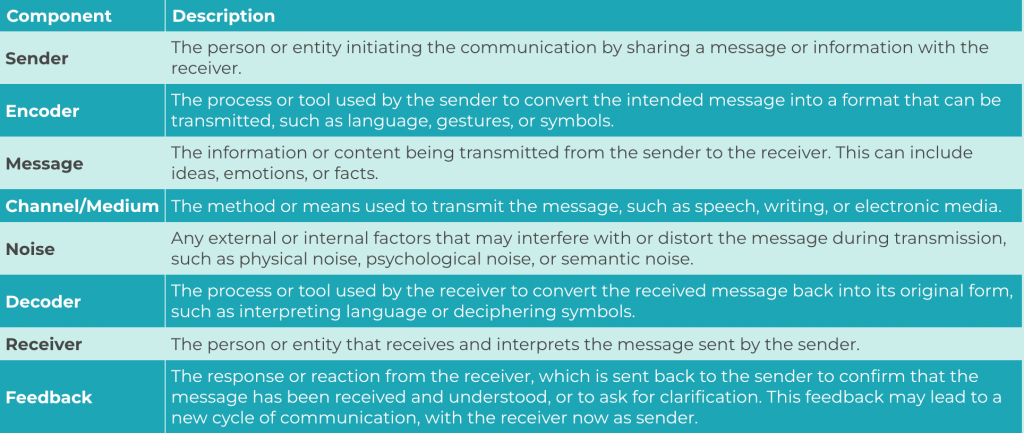 | Component | Description |
|---|---|
| Sender | The person or entity initiating the communication by sharing a message or information with the receiver. |
| Encoder | The process or tool used by the sender to convert the intended message into a format that can be transmitted, such as language, gestures, or symbols. |
| Message | The information or content being transmitted from the sender to the receiver. This can include ideas, emotions, or facts. |
| Channel/Medium | The method or means used to transmit the message, such as speech, writing, or electronic media. |
| Noise | Any external or internal factors that may interfere with or distort the message during transmission, such as physical noise, psychological noise, or semantic noise. |
| Decoder | The process or tool used by the receiver to convert the received message back into its original form, such as interpreting language or deciphering symbols. |
| Receiver | The person or entity that receives and interprets the message sent by the sender. |
| Feedback | The response or reaction from the receiver, which is sent back to the sender to confirm that the message has been received and understood, or to ask for clarification. This feedback may lead to a new cycle of communication, with the receiver now as sender. |